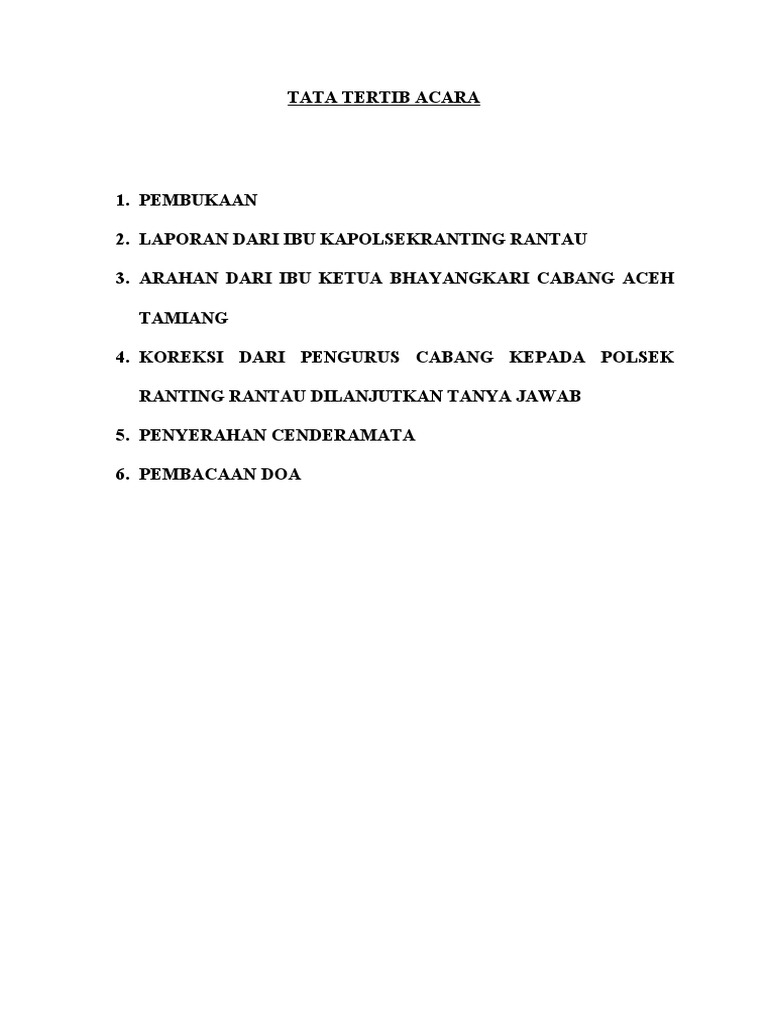 TATA TERTIB ACARA

1. PEMBUKAAN
2. LAPORAN DARI IBU KAPOLSEKRANTING RANTAU
3. ARAHAN DARI IBU KETUA BHAYANGKARI CABANG ACEH TAMIANG
4. KOREKSI DARI PENGURUS CABANG KEPADA POLSEK RANTING RANTAU DILANJUTKAN TANYA JAWAB
5. PENYERAHAN CENDERAMATA
6. PEMBACAAN DOA